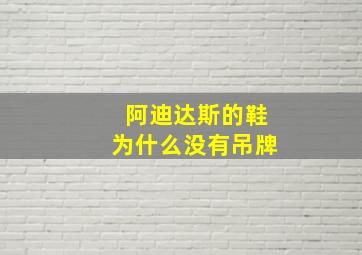 阿迪达斯的鞋
为什么没有吊牌